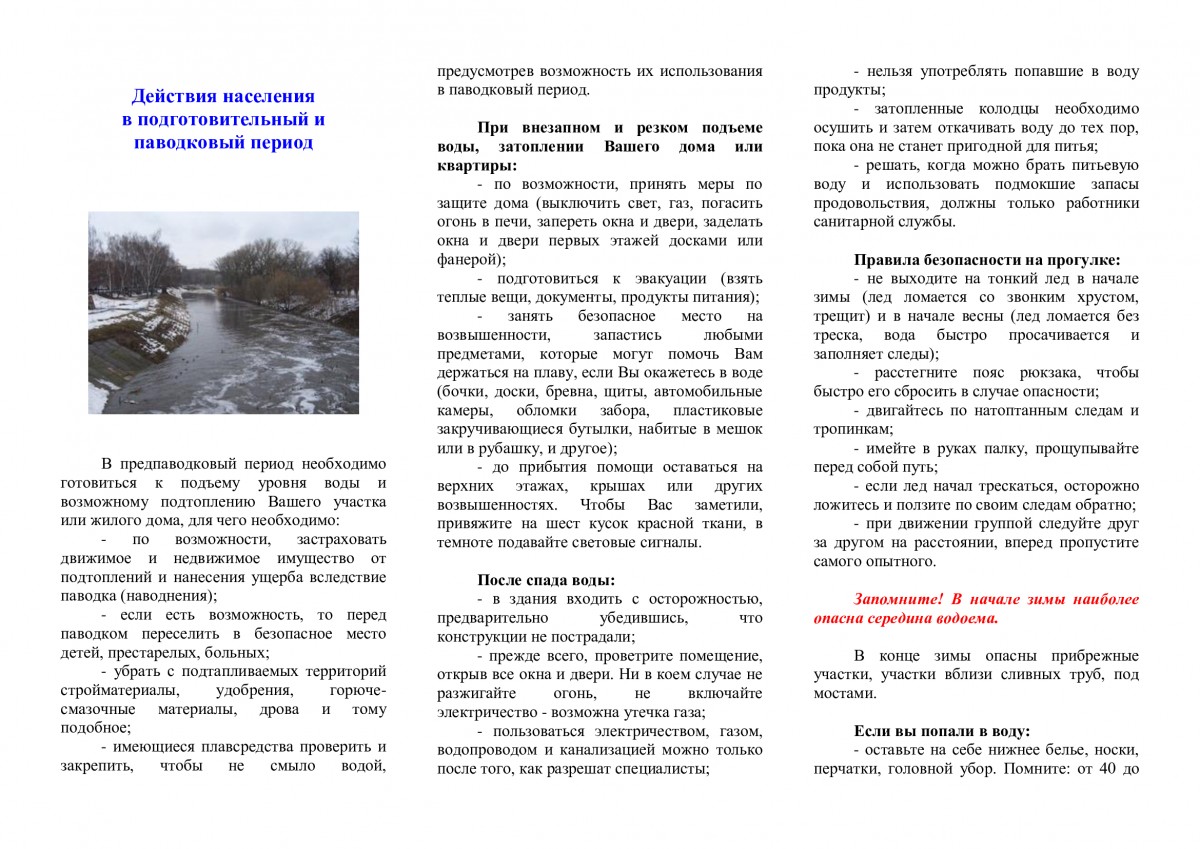 Действия населения в подготовительный и паводковый период

В предпаводковый период необходимо готовиться к подъему уровня воды и возможному подтоплению Вашего участка или жилого дома, для чего необходимо:

- по возможности, застраховать движимое и недвижимое имущество от подтоплений и нанесения ущерба вследствие паводка (наводнения);

- если есть возможность, то перед паводком переселить в безопасное место детей, престарелых, больных;

- убрать с подтапливаемых территорий стройматериалы, удобрения, горюче-смазочные материалы, дрова и тому подобное;

- имеющиеся плавсредства проверить и закрепить, чтобы не смыло водой, предусмотрев возможность их использования в паводковый период.

При внезапном и резком подъеме воды, затоплении Вашего дома или квартиры:

- по возможности, принять меры по защите дома (выключить свет, газ, погасить огонь в печи, запереть окна и двери, заделать окна и двери первых этажей досками или фанерой);

- подготовиться к эвакуации (взять теплые вещи, документы, продукты питания);

- занять безопасное место на возвышенности, запастись любыми предметами, которые могут помочь Вам держаться на плаву, если Вы окажетесь в воде (бочки, доски, бревна, щиты, автомобильные камеры, обломки забора, пластиковые закручивающиеся бутылки, набитые в мешок или в рубашку, и другое);

- до прибытия помощи оставаться на верхних этажах, крышах или других возвышенностях. Чтобы Вас заметили, привяжите на шест кусок красной ткани, в темноте подавайте световые сигналы.

После спада воды:

- в здания входить с осторожностью, предварительно убедившись, что конструкции не пострадали;

- прежде всего, проветрите помещение, открыв все окна и двери. Ни в коем случае не разжигайте огонь, не включайте электричество - возможна утечка газа;

- пользоваться электричеством, газом, водопроводом и канализацией можно только после того, как разрешат специалисты;

- нельзя употреблять попавшие в воду продукты;

- затопленные колодцы необходимо осушить и затем откачивать воду до тех пор, пока она не станет пригодной для питья;

- решать, когда можно брать питьевую воду и использовать подмокшие запасы продовольствия, должны только работники санитарной службы.

Правила безопасности на прогулке:

- не выходите на тонкий лед в начале зимы (лед ломается со звонким хрустом, трещит) и в начале весны (лед ломается без треска, вода быстро просачивается и заполняет следы);

- расстегните пояс рюкзака, чтобы быстро его сбросить в случае опасности;

- двигайтесь по натоптанным следам и тропинкам;

- имейте в руках палку, прощупывайте перед собой путь;

- если лед начал трескаться, осторожно ложитесь и ползите по своим следам обратно;

- при движении группой следуйте друг за другом на расстоянии, вперед пропустите самого опытного.

Запомните! В начале зимы наиболее опасна середина водоема.

В конце зимы опасны прибрежные участки, участки вблизи сливных труб, под мостами.

Если вы попали в воду:

- оставьте на себе нижнее белье, носки, перчатки, головной убор. Помните: от 40 до